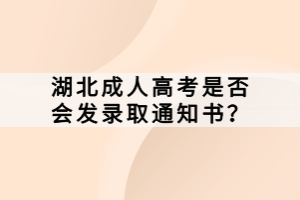 湖北成人高考是否会发录取通知书?